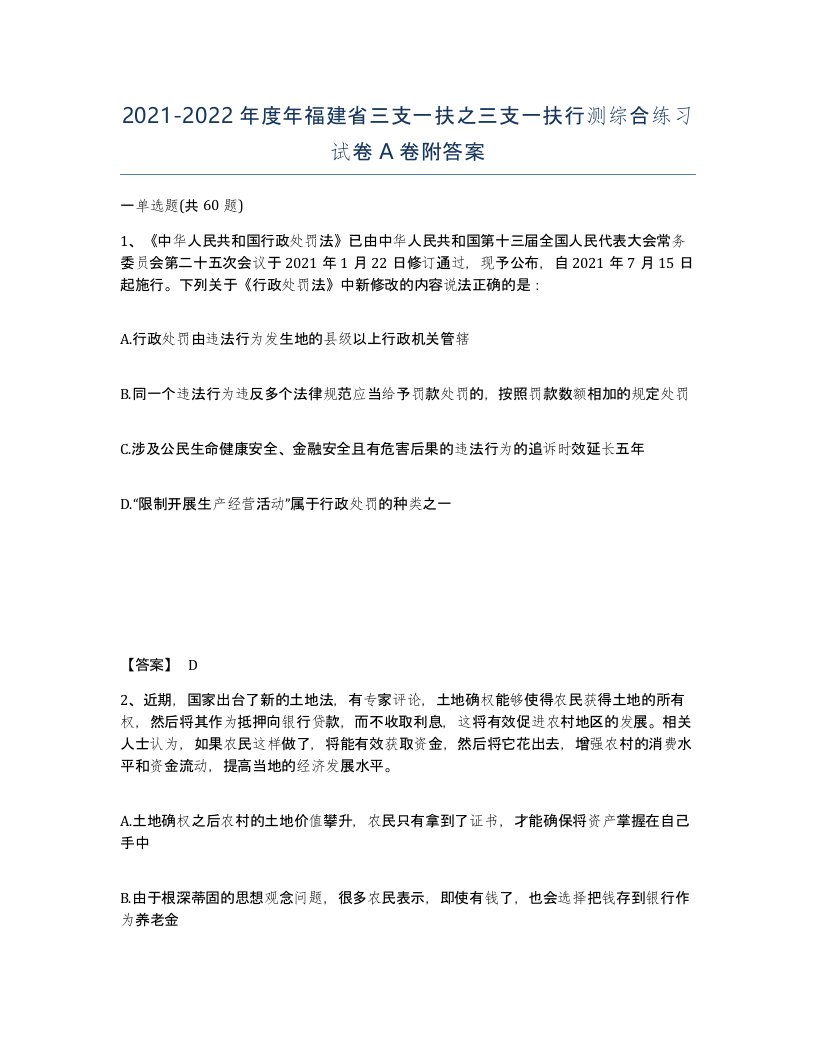 2021-2022年度年福建省三支一扶之三支一扶行测综合练习试卷A卷附答案

一单选题(共60题)

1、《中华人民共和国行政处罚法》已由中华人民共和国第十三届全国人民代表大会常务委员会第二十五次会议于2021年1月22日修订通过，现予公布，自2021年7月15日起施行。下列关于《行政处罚法》中新修改的内容说法正确的是：

A.行政处罚由违法行为发生地的县级以上行政机关管辖

B.同一个违法行为违反多个法律规范应当给予罚款处罚的，按照罚款数额相加的规定处罚

C.涉及公民生命健康安全、金融安全且有危害后果的违法行为的追诉时效延长五年

D.“限制开展生产经营活动”属于行政处罚的种类之一

【答案】 D

2、近期，国家出台了新的土地法，有专家评论，土地确权能够使得农民获得土地的所有权，然后将其作为抵押向银行贷款，而不收取利息，这将有效促进农村地区的发展。相关人士认为，如果农民这样做了，将能有效获取资金，然后将它花出去，增强农村的消费水平和资金流动，提高当地的经济发展水平。

A.土地确权之后农村的土地价值攀升，农民只有拿到了证书，才能确保将资产掌握在自己手中

B.由于根深蒂固的思想观念问题，很多农民表示，即使有钱了，也会选择把钱存到银行作为养老金